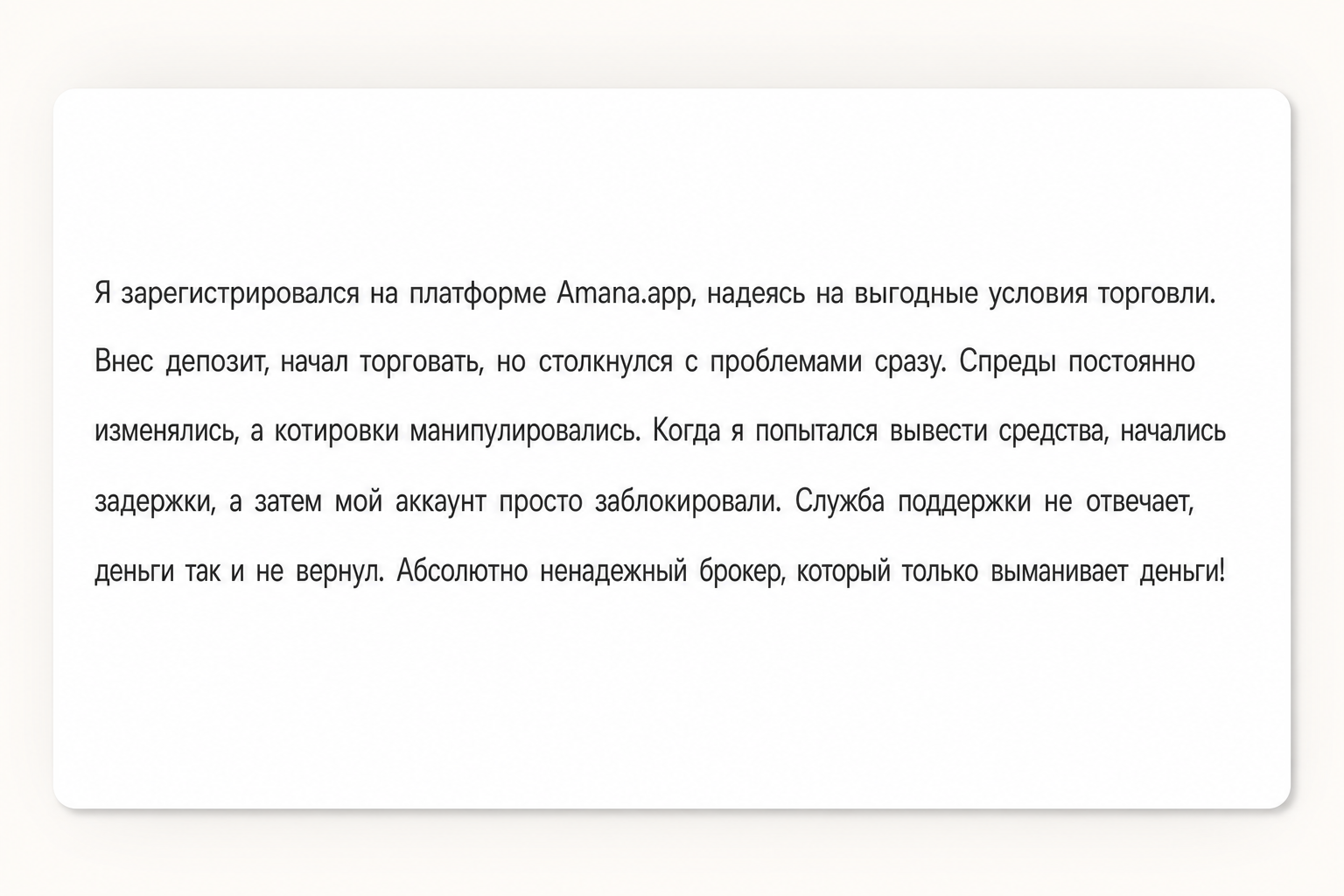 Я зарегистрировался на платформе Amana.app, надеясь на выгодные условия торговли. Внес депозит, начал торговать, но столкнулся с проблемами сразу. Спреды постоянно изменялись, а котировки манипулировались. Когда я попытался вывести средства, начались задержки, а затем мой аккаунт просто заблокировали. Служба поддержки не отвечает, деньги так и не вернул. Абсолютно ненадежный брокер, который только выманивает деньги!